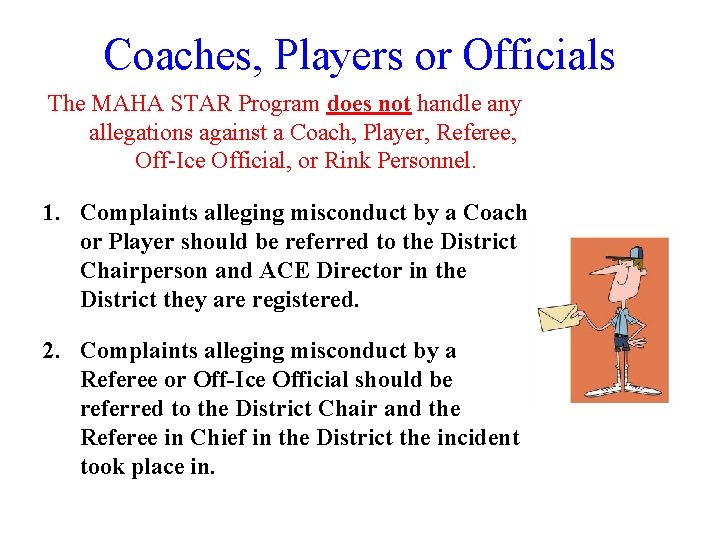 Coaches, Players or Officials

The MAHA STAR Program does not handle any allegations against a Coach, Player, Referee, Off-Ice Official, or Rink Personnel.

1. Complaints alleging misconduct by a Coach or Player should be referred to the District Chairperson and ACE Director in the District they are registered.

2. Complaints alleging misconduct by a Referee or Off-Ice Official should be referred to the District Chair and the Referee in Chief in the District the incident took place in.